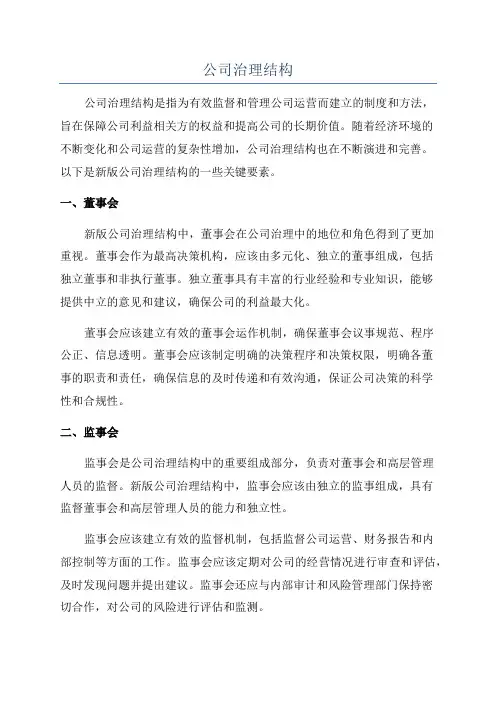 公司治理结构

公司治理结构是指为有效监督和管理公司运营而建立的制度和方法，旨在保障公司利益相关方的权益和提高公司的长期价值。随着经济环境的不断变化和公司运营的复杂性增加，公司治理结构也在不断演进和完善。以下是新版公司治理结构的一些关键要素。

一、董事会

新版公司治理结构中，董事会在公司治理中的地位和角色得到了更加重视。董事会作为最高决策机构，应该由多元化、独立的董事组成，包括独立董事和非执行董事。独立董事具有丰富的行业经验和专业知识，能够提供中立的意见和建议，确保公司的利益最大化。

董事会应该建立有效的董事会运作机制，确保董事会议事规范、程序公正、信息透明。董事会应该制定明确的决策程序和决策权限，明确各董事的职责和责任，确保信息的及时传递和有效沟通，保证公司决策的科学性和合规性。

二、监事会

监事会是公司治理结构中的重要组成部分，负责对董事会和高层管理人员的监督。新版公司治理结构中，监事会应该由独立的监事组成，具有监督董事会和高层管理人员的能力和独立性。

监事会应该建立有效的监督机制，包括监督公司运营、财务报告和内部控制等方面的工作。监事会应该定期对公司的经营情况进行审查和评估，及时发现问题并提出建议。监事会还应与内部审计和风险管理部门保持密切合作，对公司的风险进行评估和监测。